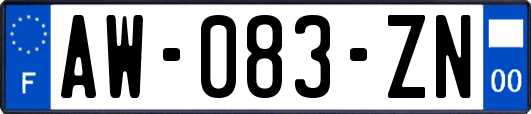 F
AW-083-ZN
00